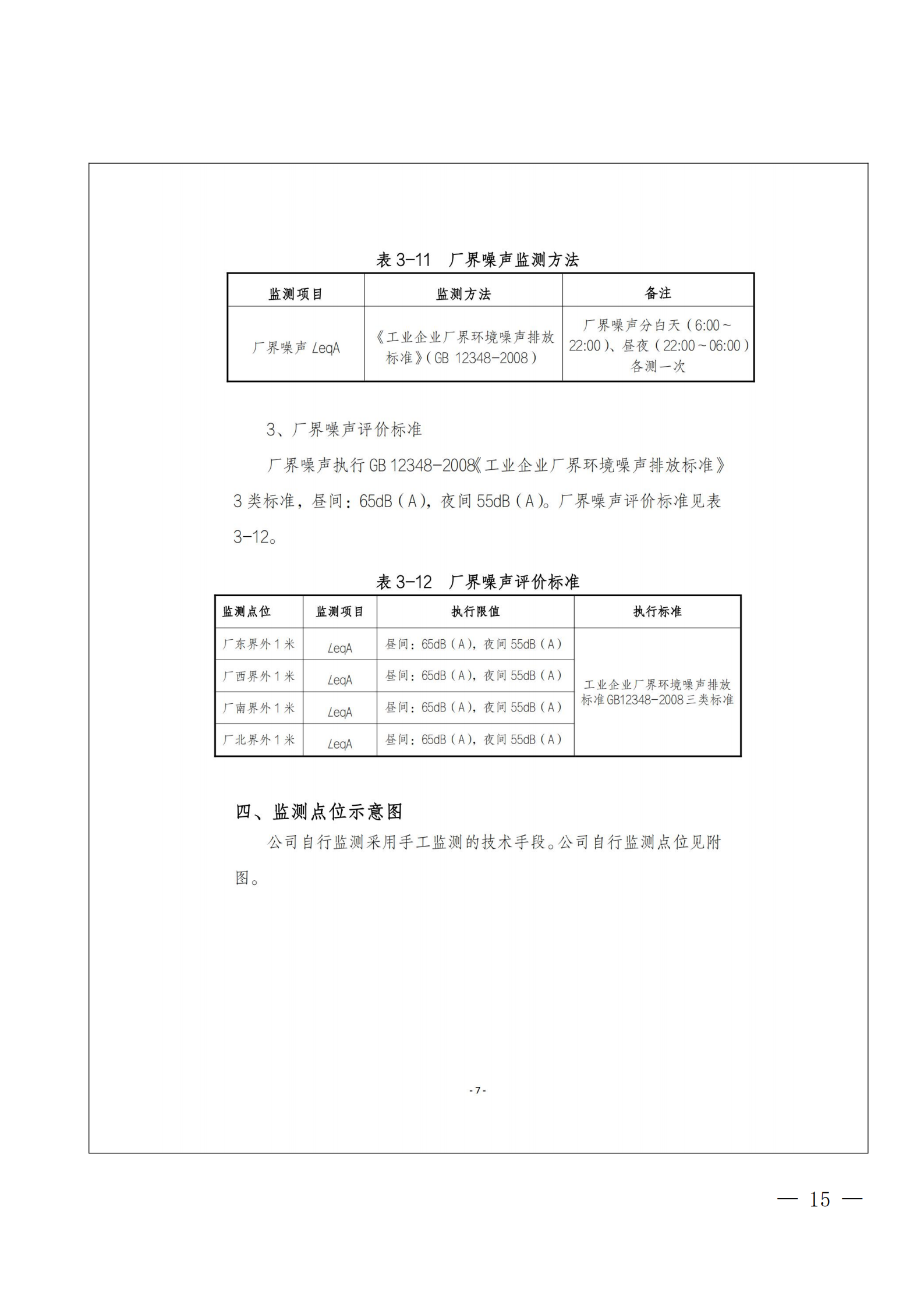 表 3-11　厂界噪声监测方法

| 监测项目 | 监测方法 | 备注 |
|---|---|---|
| 厂界噪声 LeqA | 《工业企业厂界环境噪声排放标准》(GB 12348-2008) | 厂界噪声分白天(6:00～22:00)、昼夜(22:00～06:00)各测一次 |

3、厂界噪声评价标准

厂界噪声执行 GB 12348-2008《工业企业厂界环境噪声排放标准》3 类标准，昼间：65dB(A)，夜间 55dB(A)。厂界噪声评价标准见表 3-12。

表 3-12　厂界噪声评价标准

| 监测点位 | 监测项目 | 执行限值 | 执行标准 |
|---|---|---|---|
| 厂东界外 1 米 | LeqA | 昼间：65dB(A)，夜间 55dB(A) | 工业企业厂界环境噪声排放标准 GB12348-2008 三类标准 |
| 厂西界外 1 米 | LeqA | 昼间：65dB(A)，夜间 55dB(A) | |
| 厂南界外 1 米 | LeqA | 昼间：65dB(A)，夜间 55dB(A) | |
| 厂北界外 1 米 | LeqA | 昼间：65dB(A)，夜间 55dB(A) | |

四、监测点位示意图

公司自行监测采用手工监测的技术手段。公司自行监测点位见附图。

- 7 -

— 15 —